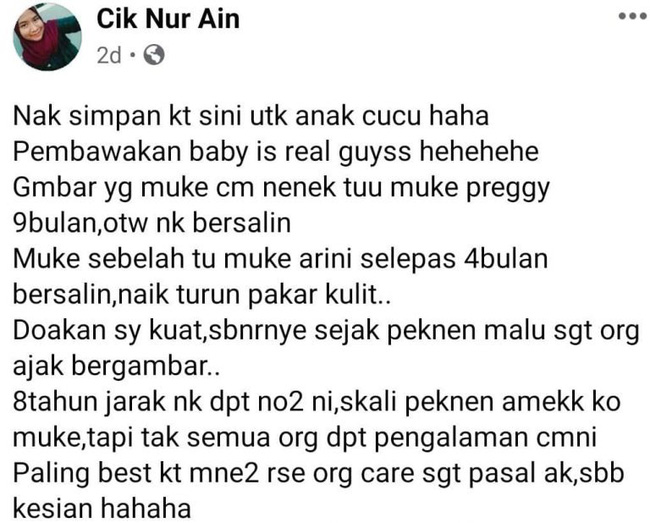 Cik Nur Ain
2d ·

Nak simpan kt sini utk anak cucu haha
Pembawakan baby is real guyss hehehehe
Gmbar yg muke cm nenek tuu muke preggy 9bulan,otw nk bersalin
Muke sebelah tu muke arini selepas 4bulan bersalin,naik turun pakar kulit..
Doakan sy kuat,sbnrnye sejak peknen malu sgt org ajak bergambar..
8tahun jarak nk dpt no2 ni,skali peknen amekk ko muke,tapi tak semua org dpt pengalaman cmni
Paling best kt mne2 rse org care sgt pasal ak,sbb kesian hahaha